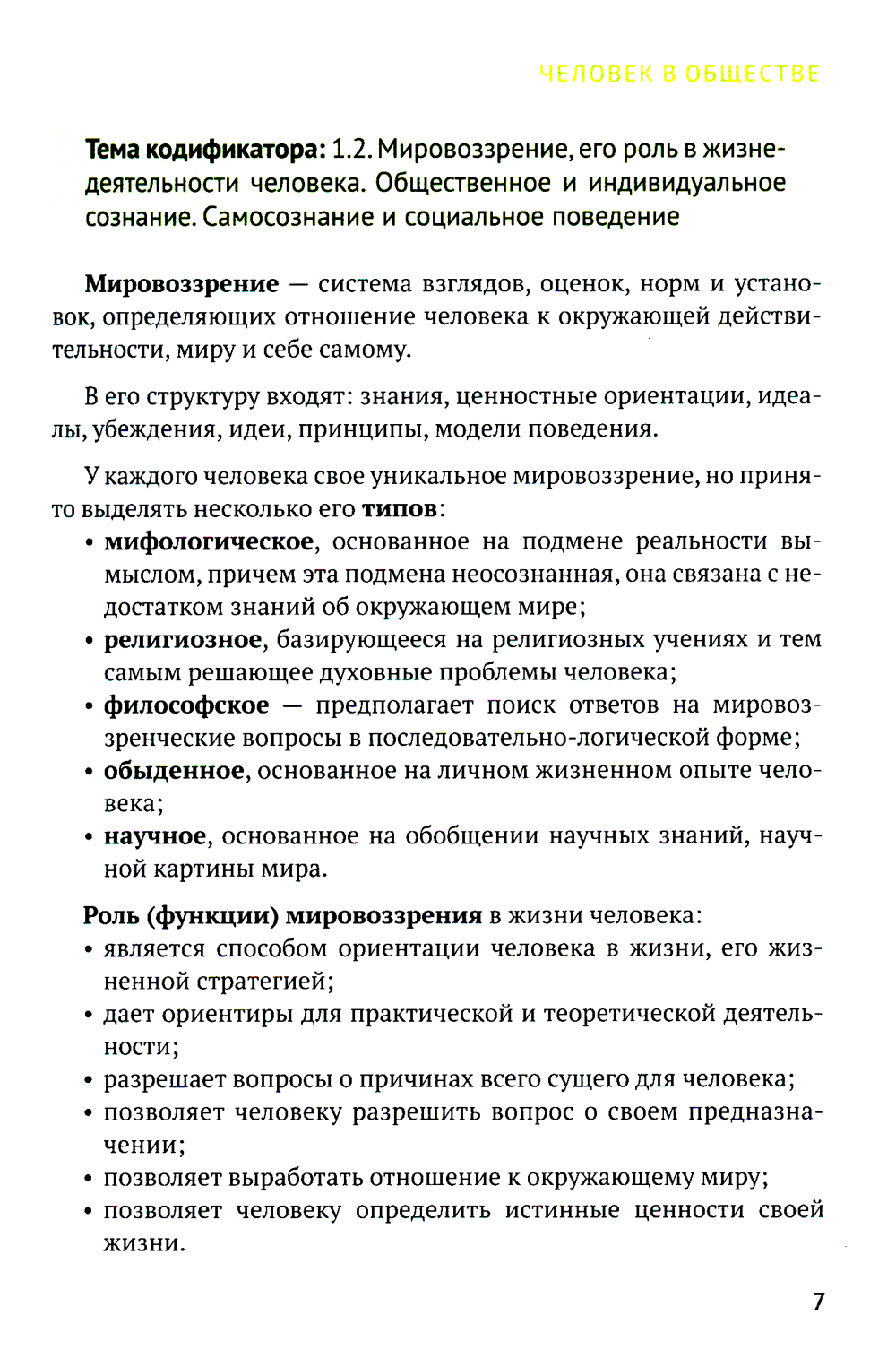 ЧЕЛОВЕК В ОБЩЕСТВЕ

Тема кодификатора: 1.2. Мировоззрение, его роль в жизнедеятельности человека. Общественное и индивидуальное сознание. Самосознание и социальное поведение

Мировоззрение — система взглядов, оценок, норм и установок, определяющих отношение человека к окружающей действительности, миру и себе самому.

В его структуру входят: знания, ценностные ориентации, идеалы, убеждения, идеи, принципы, модели поведения.

У каждого человека свое уникальное мировоззрение, но принято выделять несколько его типов:
• мифологическое, основанное на подмене реальности вымыслом, причем эта подмена неосознанная, она связана с недостатком знаний об окружающем мире;
• религиозное, базирующееся на религиозных учениях и тем самым решающее духовные проблемы человека;
• философское — предполагает поиск ответов на мировоззренческие вопросы в последовательно-логической форме;
• обыденное, основанное на личном жизненном опыте человека;
• научное, основанное на обобщении научных знаний, научной картины мира.

Роль (функции) мировоззрения в жизни человека:
• является способом ориентации человека в жизни, его жизненной стратегией;
• дает ориентиры для практической и теоретической деятельности;
• разрешает вопросы о причинах всего сущего для человека;
• позволяет человеку разрешить вопрос о своем предназначении;
• позволяет выработать отношение к окружающему миру;
• позволяет человеку определить истинные ценности своей жизни.

7